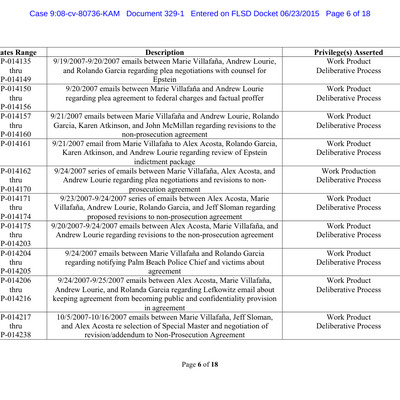 Case 9:08-cv-80736-KAM Document 329-1 Entered on FLSD Docket 06/23/2015 Page 6 of 18

| ates Range | Description | Privilege(s) Asserted |
|---|---|---|
| P-014135 thru P-014149 | 9/19/2007-9/20/2007 emails between Marie Villafaña, Andrew Lourie, and Rolando Garcia regarding plea negotiations with counsel for Epstein | Work Product Deliberative Process |
| P-014150 thru P-014156 | 9/20/2007 emails between Marie Villafaña and Andrew Lourie regarding plea agreement to federal charges and factual proffer | Work Product Deliberative Process |
| P-014157 thru P-014160 | 9/21/2007 emails between Marie Villafaña and Andrew Lourie, Rolando Garcia, Karen Atkinson, and John McMillan regarding revisions to the non-prosecution agreement | Work Product Deliberative Process |
| P-014161 | 9/21/2007 email from Marie Villafaña to Alex Acosta, Rolando Garcia, Karen Atkinson, and Andrew Lourie regarding review of Epstein indictment package | Work Product Deliberative Process |
| P-014162 thru P-014170 | 9/24/2007 series of emails between Marie Villafaña, Alex Acosta, and Andrew Lourie regarding plea negotiations and revisions to non-prosecution agreement | Work Production Deliberative Process |
| P-014171 thru P-014174 | 9/23/2007-9/24/2007 series of emails between Alex Acosta, Marie Villafaña, Andrew Lourie, Rolando Garcia, and Jeff Sloman regarding proposed revisions to non-prosecution agreement | Work Product Deliberative Process |
| P-014175 thru P-014203 | 9/20/2007-9/24/2007 emails between Alex Acosta, Marie Villafaña, and Andrew Lourie regarding revisions to the non-prosecution agreement | Work Product Deliberative Process |
| P-014204 thru P-014205 | 9/24/2007 emails between Marie Villafaña and Rolando Garcia regarding notifying Palm Beach Police Chief and victims about agreement | Work Product Deliberative Process |
| P-014206 thru P-014216 | 9/24/2007-9/25/2007 emails between Alex Acosta, Marie Villafaña, Andrew Lourie, and Rolanda Garcia regarding Lefkowitz email about keeping agreement from becoming public and confidentiality provision in agreement | Work Product Deliberative Process |
| P-014217 thru P-014238 | 10/5/2007-10/16/2007 emails between Marie Villafaña, Jeff Sloman, and Alex Acosta re selection of Special Master and negotiation of revision/addendum to Non-Prosecution Agreement | Work Product Deliberative Process |

Page 6 of 18